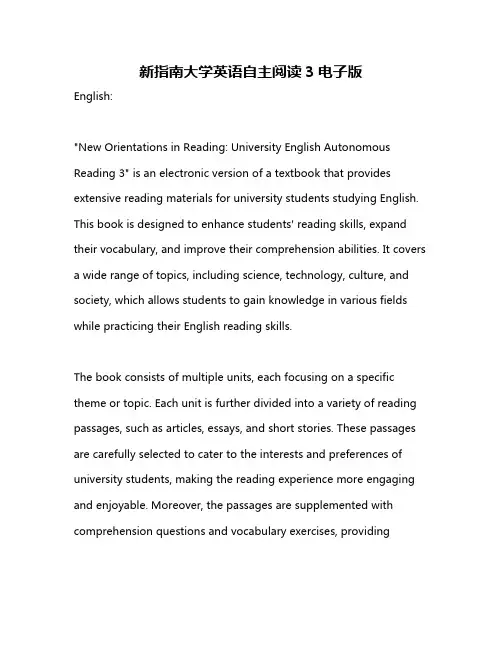 新指南大学英语自主阅读 3 电子版

English:

"New Orientations in Reading: University English Autonomous Reading 3" is an electronic version of a textbook that provides extensive reading materials for university students studying English. This book is designed to enhance students' reading skills, expand their vocabulary, and improve their comprehension abilities. It covers a wide range of topics, including science, technology, culture, and society, which allows students to gain knowledge in various fields while practicing their English reading skills.

The book consists of multiple units, each focusing on a specific theme or topic. Each unit is further divided into a variety of reading passages, such as articles, essays, and short stories. These passages are carefully selected to cater to the interests and preferences of university students, making the reading experience more engaging and enjoyable. Moreover, the passages are supplemented with comprehension questions and vocabulary exercises, providing